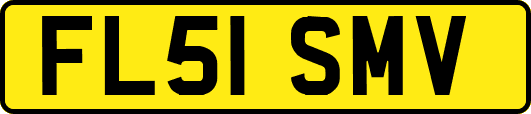 FL51 SMV